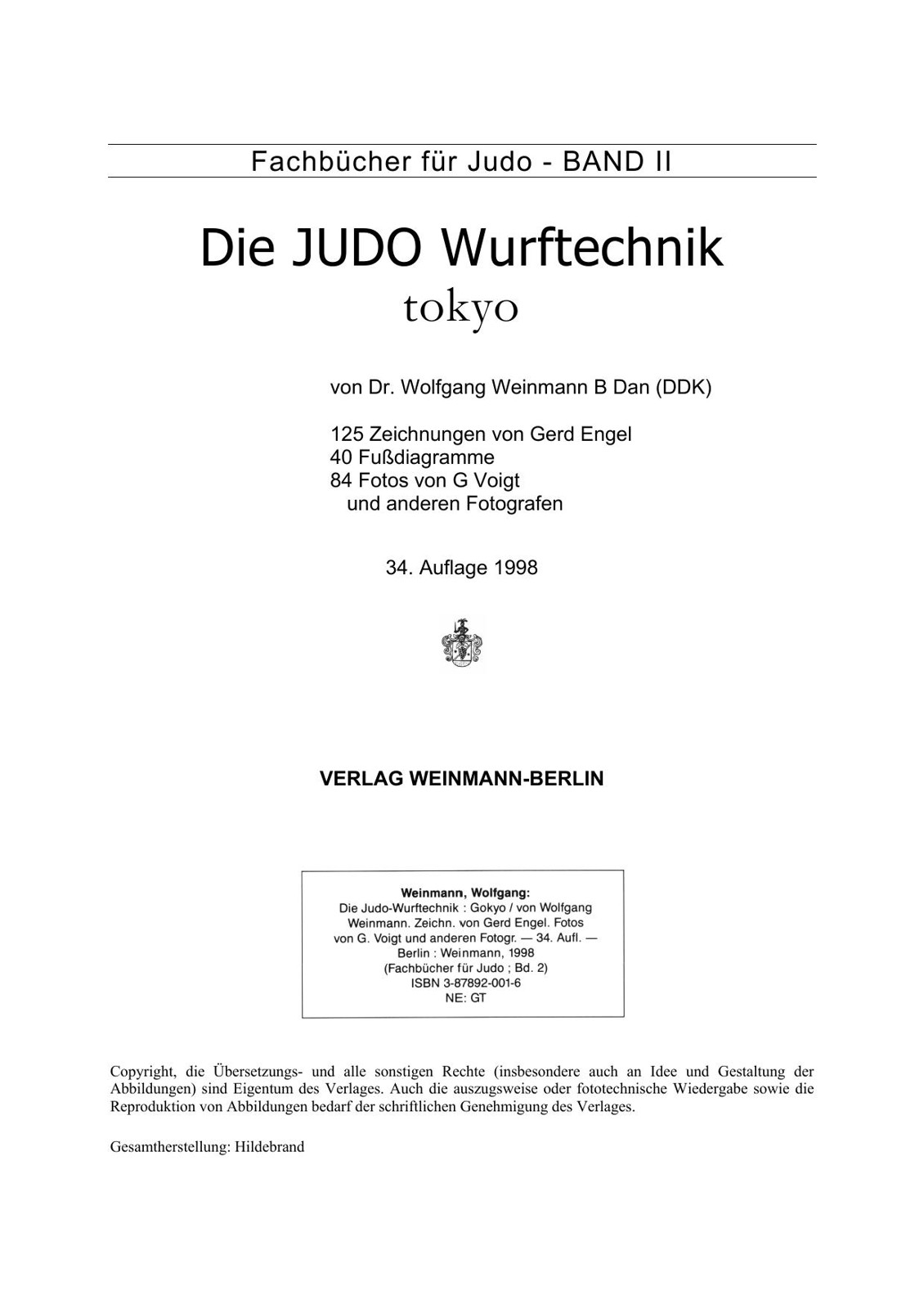 Fachbücher für Judo - BAND II

Die JUDO Wurftechnik
tokyo

von Dr. Wolfgang Weinmann B Dan (DDK)

125 Zeichnungen von Gerd Engel
40 Fußdiagramme
84 Fotos von G Voigt
und anderen Fotografen

34. Auflage 1998

VERLAG WEINMANN-BERLIN

Weinmann, Wolfgang:
Die Judo-Wurftechnik : Gokyo / von Wolfgang Weinmann. Zeichn. von Gerd Engel. Fotos von G. Voigt und anderen Fotogr. — 34. Aufl. — Berlin : Weinmann, 1998
(Fachbücher für Judo ; Bd. 2)
ISBN 3-87892-001-6
NE: GT

Copyright, die Übersetzungs- und alle sonstigen Rechte (insbesondere auch an Idee und Gestaltung der Abbildungen) sind Eigentum des Verlages. Auch die auszugsweise oder fototechnische Wiedergabe sowie die Reproduktion von Abbildungen bedarf der schriftlichen Genehmigung des Verlages.

Gesamtherstellung: Hildebrand